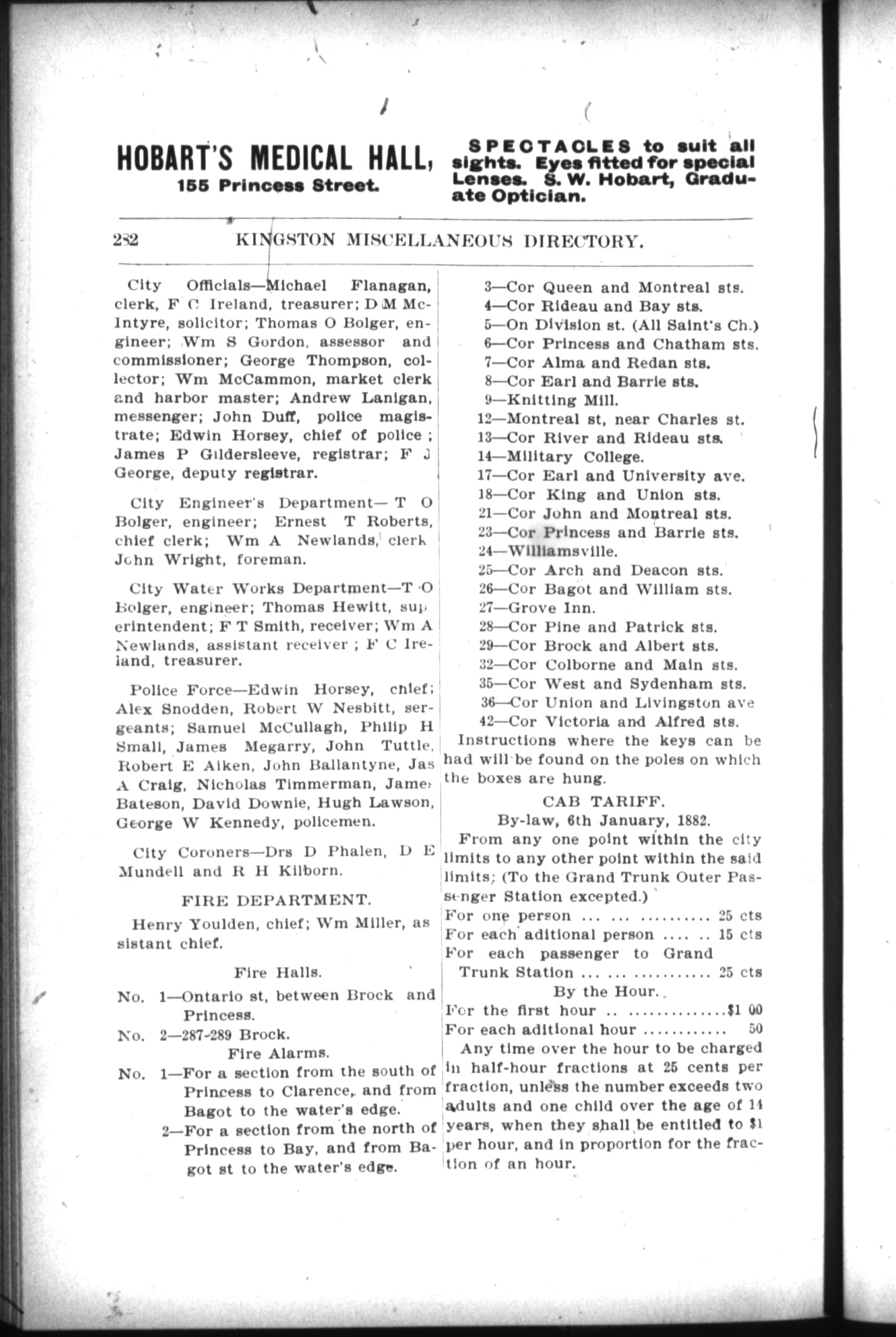 HOBART'S MEDICAL HALL, 155 Princess Street.

SPECTACLES to suit all sights. Eyes fitted for special Lenses. S. W. Hobart, Graduate Optician.

282 KINGSTON MISCELLANEOUS DIRECTORY.

City Officials—Michael Flanagan, clerk, F C Ireland, treasurer; D M McIntyre, solicitor; Thomas O Bolger, engineer; Wm S Gordon, assessor and commissioner; George Thompson, collector; Wm McCammon, market clerk and harbor master; Andrew Lanigan, messenger; John Duff, police magistrate; Edwin Horsey, chief of police; James P Gildersleeve, registrar; F J George, deputy registrar.

City Engineer's Department— T O Bolger, engineer; Ernest T Roberts, chief clerk; Wm A Newlands, clerk John Wright, foreman.

City Water Works Department—T O Bolger, engineer; Thomas Hewitt, superintendent; F T Smith, receiver; Wm A Newlands, assistant receiver; F C Ireland, treasurer.

Police Force—Edwin Horsey, chief; Alex Snodden, Robert W Nesbitt, sergeants; Samuel McCullagh, Philip H Small, James Megarry, John Tuttle, Robert E Aiken, John Ballantyne, Jas A Craig, Nicholas Timmerman, James Bateson, David Downie, Hugh Lawson, George W Kennedy, policemen.

City Coroners—Drs D Phalen, D E Mundell and R H Kilborn.

FIRE DEPARTMENT.

Henry Youlden, chief; Wm Miller, assistant chief.

Fire Halls.

No. 1—Ontario st, between Brock and Princess.

No. 2—287-289 Brock.

Fire Alarms.

No. 1—For a section from the south of Princess to Clarence, and from Bagot to the water's edge.

2—For a section from the north of Princess to Bay, and from Bagot st to the water's edge.

3—Cor Queen and Montreal sts.
4—Cor Rideau and Bay sts.
5—On Division st. (All Saint's Ch.)
6—Cor Princess and Chatham sts.
7—Cor Alma and Redan sts.
8—Cor Earl and Barrie sts.
9—Knitting Mill.
12—Montreal st, near Charles st.
13—Cor River and Rideau sts.
14—Military College.
17—Cor Earl and University ave.
18—Cor King and Union sts.
21—Cor John and Montreal sts.
23—Cor Princess and Barrie sts.
24—Williamsville.
25—Cor Arch and Deacon sts.
26—Cor Bagot and William sts.
27—Grove Inn.
28—Cor Pine and Patrick sts.
29—Cor Brock and Albert sts.
32—Cor Colborne and Main sts.
35—Cor West and Sydenham sts.
36—Cor Union and Livingston ave
42—Cor Victoria and Alfred sts.

Instructions where the keys can be had will be found on the poles on which the boxes are hung.

CAB TARIFF.

By-law, 6th January, 1882.

From any one point within the city limits to any other point within the said limits; (To the Grand Trunk Outer Passenger Station excepted.)

For one person ... ... .......... 25 cts
For each aditional person ..... .. 15 cts
For each passenger to Grand Trunk Station ... ... ........... 25 cts

By the Hour.

For the first hour .. ..............$1 00
For each aditional hour ............ 50

Any time over the hour to be charged in half-hour fractions at 25 cents per fraction, unless the number exceeds two adults and one child over the age of 14 years, when they shall be entitled to $1 per hour, and in proportion for the fraction of an hour.